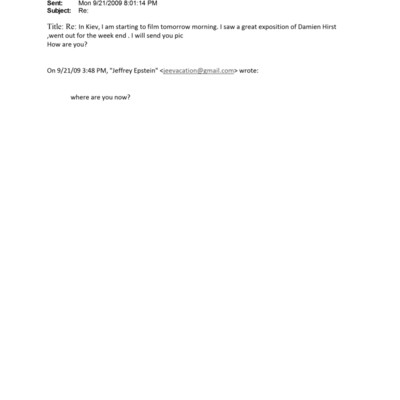 Sent: Mon 9/21/2009 8:01:14 PM
Subject: Re:

Title: Re: In Kiev, I am starting to film tomorrow morning. I saw a great exposition of Damien Hirst ,went out for the week end . I will send you pic
How are you?

On 9/21/09 3:48 PM, "Jeffrey Epstein" <jeevacation@gmail.com> wrote:

where are you now?